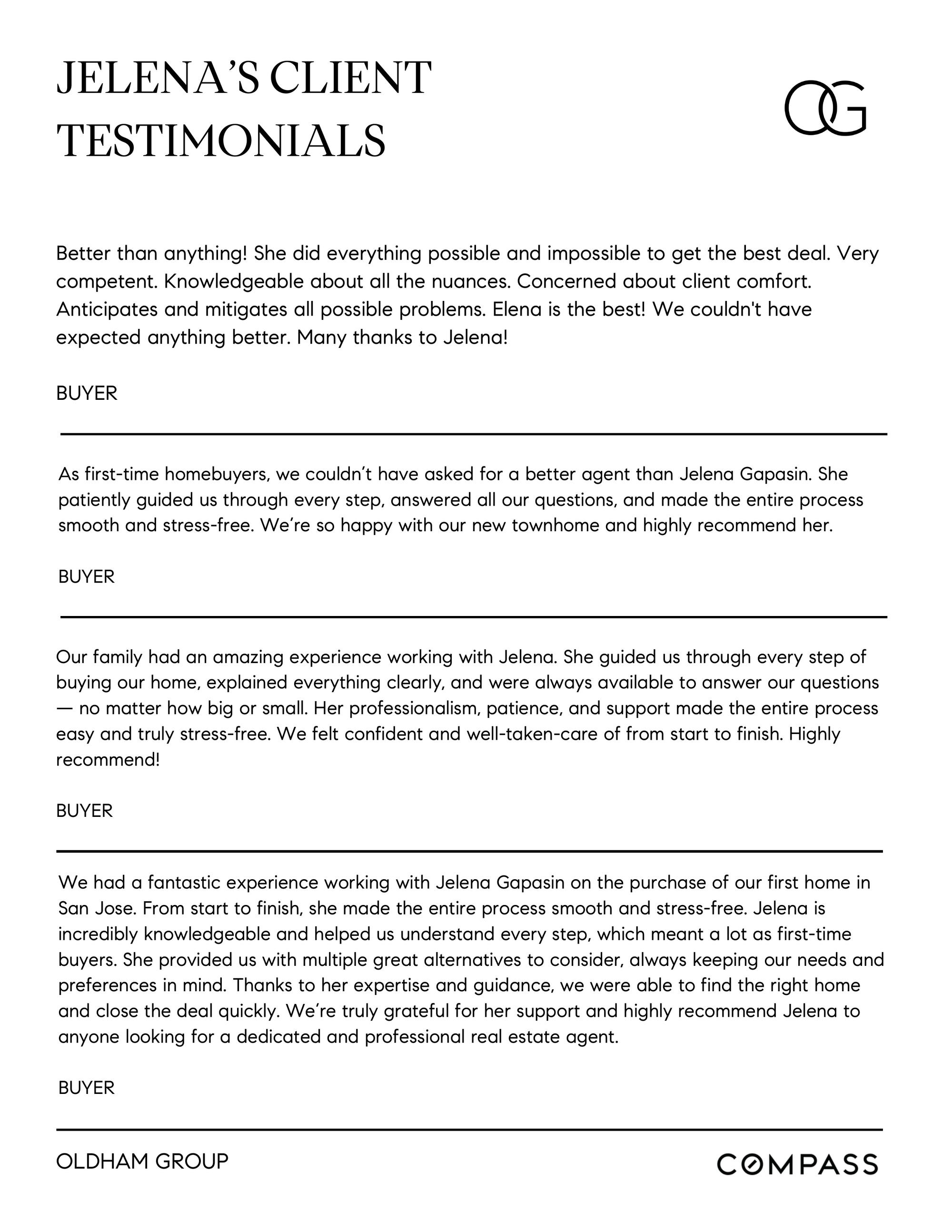 JELENA'S CLIENT TESTIMONIALS

OG

Better than anything! She did everything possible and impossible to get the best deal. Very competent. Knowledgeable about all the nuances. Concerned about client comfort. Anticipates and mitigates all possible problems. Elena is the best! We couldn't have expected anything better. Many thanks to Jelena!

BUYER

As first-time homebuyers, we couldn't have asked for a better agent than Jelena Gapasin. She patiently guided us through every step, answered all our questions, and made the entire process smooth and stress-free. We're so happy with our new townhome and highly recommend her.

BUYER

Our family had an amazing experience working with Jelena. She guided us through every step of buying our home, explained everything clearly, and were always available to answer our questions — no matter how big or small. Her professionalism, patience, and support made the entire process easy and truly stress-free. We felt confident and well-taken-care of from start to finish. Highly recommend!

BUYER

We had a fantastic experience working with Jelena Gapasin on the purchase of our first home in San Jose. From start to finish, she made the entire process smooth and stress-free. Jelena is incredibly knowledgeable and helped us understand every step, which meant a lot as first-time buyers. She provided us with multiple great alternatives to consider, always keeping our needs and preferences in mind. Thanks to her expertise and guidance, we were able to find the right home and close the deal quickly. We're truly grateful for her support and highly recommend Jelena to anyone looking for a dedicated and professional real estate agent.

BUYER

OLDHAM GROUP

COMPASS